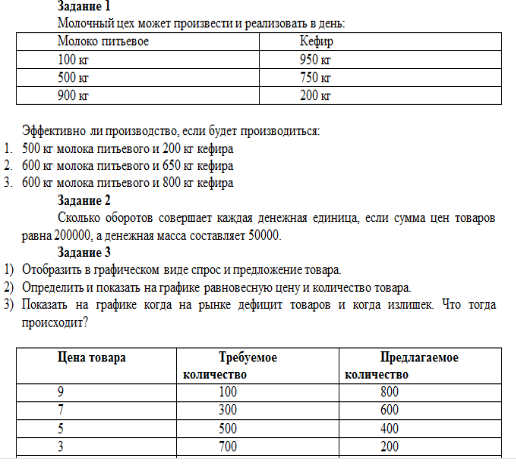 Задание 1
Молочный цех может произвести и реализовать в день:

| Молоко питьевое | Кефир |
|---|---|
| 100 кг | 950 кг |
| 500 кг | 750 кг |
| 900 кг | 200 кг |

Эффективно ли производство, если будет производиться:
1. 500 кг молока питьевого и 200 кг кефира
2. 600 кг молока питьевого и 650 кг кефира
3. 600 кг молока питьевого и 800 кг кефира

Задание 2
Сколько оборотов совершает каждая денежная единица, если сумма цен товаров равна 200000, а денежная масса составляет 50000.

Задание 3
1) Отобразить в графическом виде спрос и предложение товара.
2) Определить и показать на графике равновесную цену и количество товара.
3) Показать на графике когда на рынке дефицит товаров и когда излишек. Что тогда происходит?

| Цена товара | Требуемое количество | Предлагаемое количество |
|---|---|---|
| 9 | 100 | 800 |
| 7 | 300 | 600 |
| 5 | 500 | 400 |
| 3 | 700 | 200 |